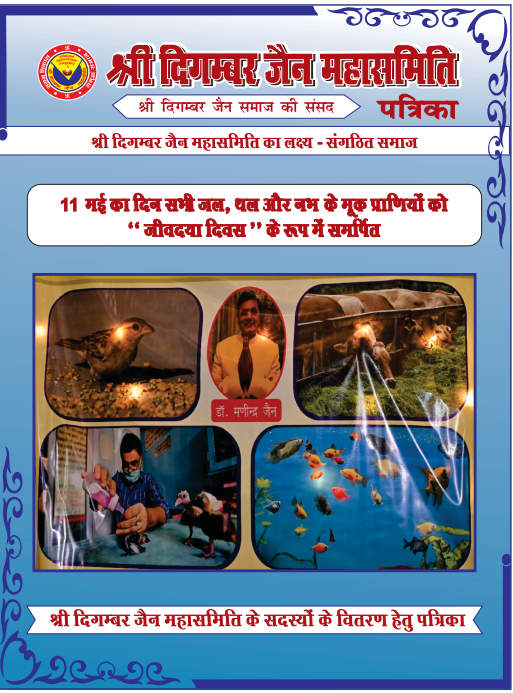 श्री दिगम्बर जैन महासमिति

श्री दिगम्बर जैन समाज की संसद

पत्रिका

श्री दिगम्बर जैन महासमिति का लक्ष्य - संगठित समाज

11 मई का दिन सभी जल, थल और नभ के मूक प्राणियों को "जीवदया दिवस" के रूप में समर्पित

डॉ. मणीन्द्र जैन

श्री दिगम्बर जैन महासमिति के सदस्यों के वितरण हेतु पत्रिका